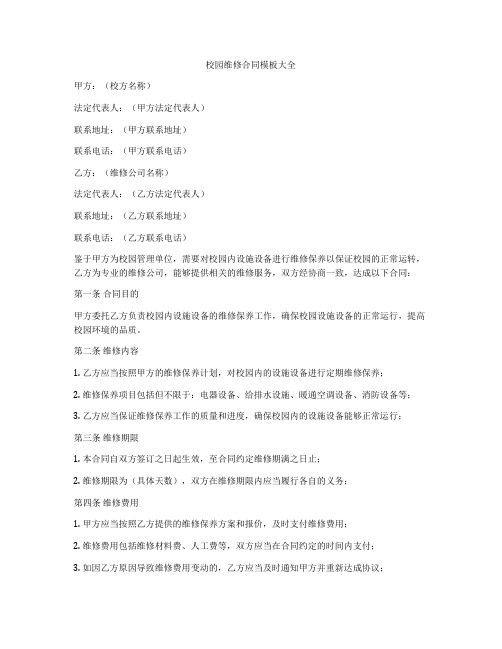 校园维修合同模板大全

甲方：（校方名称）

法定代表人：（甲方法定代表人）

联系地址：（甲方联系地址）

联系电话：（甲方联系电话）

乙方：（维修公司名称）

法定代表人：（乙方法定代表人）

联系地址：（乙方联系地址）

联系电话：（乙方联系电话）

鉴于甲方为校园管理单位，需要对校园内设施设备进行维修保养以保证校园的正常运转，乙方为专业的维修公司，能够提供相关的维修服务，双方经协商一致，达成以下合同：

第一条 合同目的

甲方委托乙方负责校园内设施设备的维修保养工作，确保校园设施设备的正常运行，提高校园环境的品质。

第二条 维修内容

1. 乙方应当按照甲方的维修保养计划，对校园内的设施设备进行定期维修保养；

2. 维修保养项目包括但不限于：电器设备、给排水设施、暖通空调设备、消防设备等；

3. 乙方应当保证维修保养工作的质量和进度，确保校园内的设施设备能够正常运行；

第三条 维修期限

1. 本合同自双方签订之日起生效，至合同约定维修期满之日止；

2. 维修期限为（具体天数），双方在维修期限内应当履行各自的义务；

第四条 维修费用

1. 甲方应当按照乙方提供的维修保养方案和报价，及时支付维修费用；

2. 维修费用包括维修材料费、人工费等，双方应当在合同约定的时间内支付；

3. 如因乙方原因导致维修费用变动的，乙方应当及时通知甲方并重新达成协议；